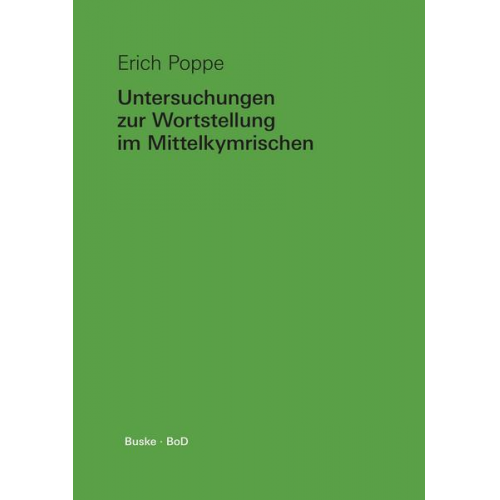 Erich Poppe

Untersuchungen zur Wortstellung im Mittelkymrischen

Buske · BoD